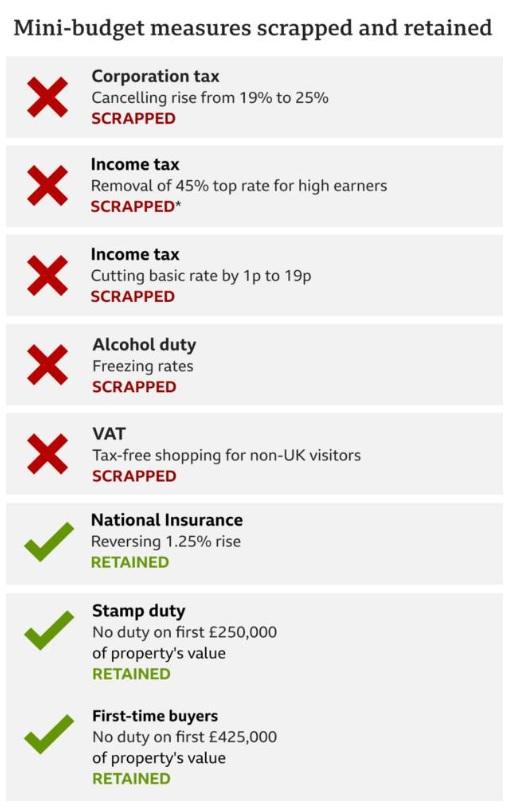 Mini-budget measures scrapped and retained

Corporation tax
Cancelling rise from 19% to 25%
SCRAPPED

Income tax
Removal of 45% top rate for high earners
SCRAPPED*

Income tax
Cutting basic rate by 1p to 19p
SCRAPPED

Alcohol duty
Freezing rates
SCRAPPED

VAT
Tax-free shopping for non-UK visitors
SCRAPPED

National Insurance
Reversing 1.25% rise
RETAINED

Stamp duty
No duty on first £250,000 of property's value
RETAINED

First-time buyers
No duty on first £425,000 of property's value
RETAINED